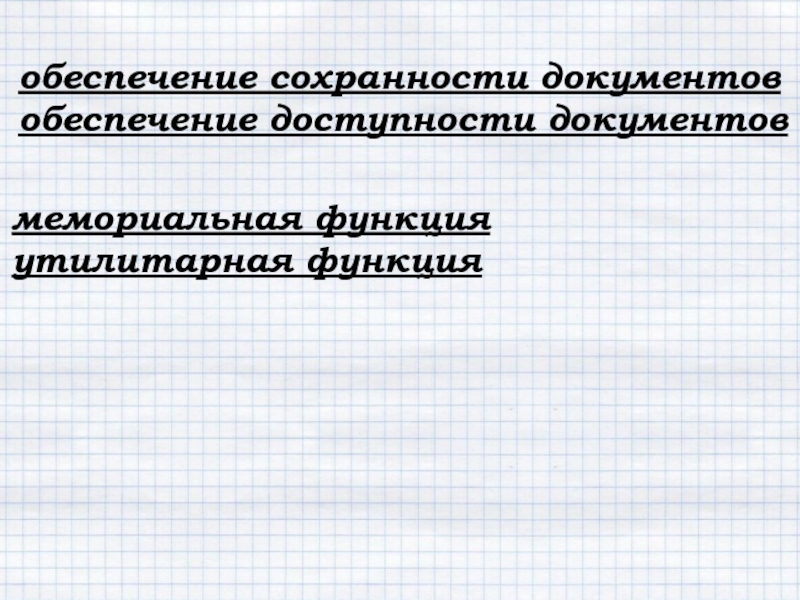 обеспечение сохранности документов
обеспечение доступности документов

мемориальная функция
утилитарная функция